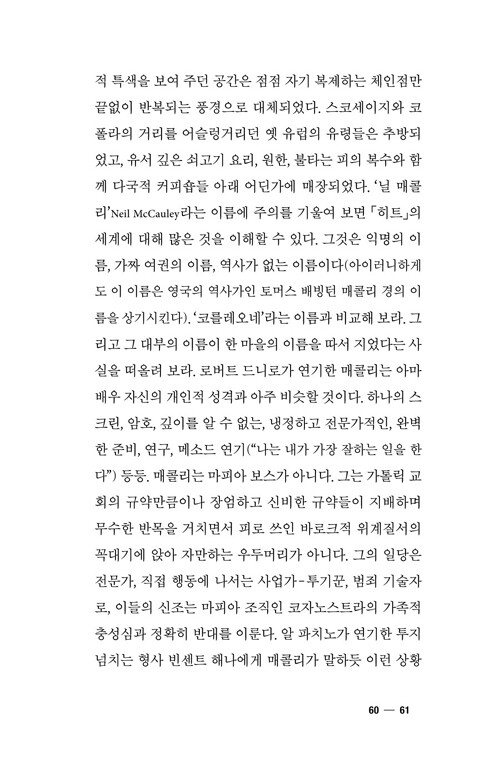 적 특색을 보여 주던 공간은 점점 자기 복제하는 체인점만 끝없이 반복되는 풍경으로 대체되었다. 스코세이지와 코폴라의 거리를 어슬렁거리던 옛 유럽의 유령들은 추방되었고, 유서 깊은 쇠고기 요리, 원한, 불타는 피의 복수와 함께 다국적 커피숍들 아래 어딘가에 매장되었다. '닐 매콜리'Neil McCauley라는 이름에 주의를 기울여 보면 「히트」의 세계에 대해 많은 것을 이해할 수 있다. 그것은 익명의 이름, 가짜 여권의 이름, 역사가 없는 이름이다(아이러니하게도 이 이름은 영국의 역사가인 토머스 배빙턴 매콜리 경의 이름을 상기시킨다). '코를레오네'라는 이름과 비교해 보라. 그리고 그 대부의 이름이 한 마을의 이름을 따서 지었다는 사실을 떠올려 보라. 로버트 드니로가 연기한 매콜리는 아마 배우 자신의 개인적 성격과 아주 비슷할 것이다. 하나의 스크린, 암호, 깊이를 알 수 없는, 냉정하고 전문가적인, 완벽한 준비, 연구, 메소드 연기("나는 내가 가장 잘하는 일을 한다") 등등. 매콜리는 마피아 보스가 아니다. 그는 가톨릭 교회의 규약만큼이나 장엄하고 신비한 규약들이 지배하며 무수한 반목을 거치면서 피로 쓰인 바로크적 위계질서의 꼭대기에 앉아 자만하는 우두머리가 아니다. 그의 일당은 전문가, 직접 행동에 나서는 사업가-투기꾼, 범죄 기술자로, 이들의 신조는 마피아 조직인 코자노스트라의 가족적 충성심과 정확히 반대를 이룬다. 알 파치노가 연기한 투지 넘치는 형사 빈센트 해나에게 매콜리가 말하듯 이런 상황

60 — 61